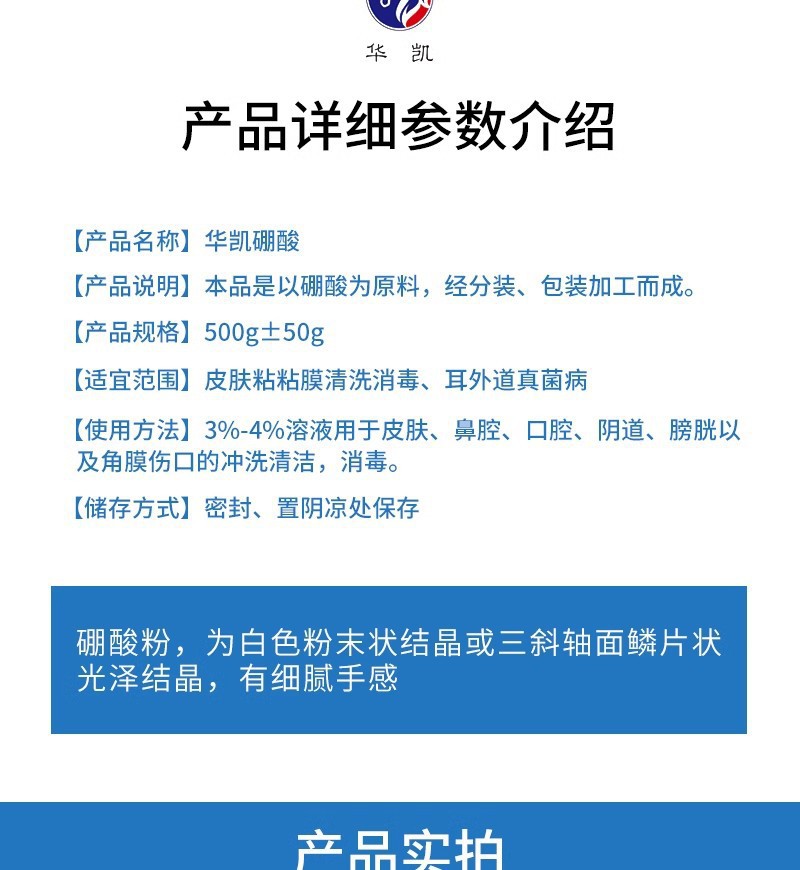 华 凯

产品详细参数介绍

【产品名称】华凯硼酸

【产品说明】本品是以硼酸为原料，经分装、包装加工而成。

【产品规格】500g±50g

【适宜范围】皮肤粘粘膜清洗消毒、耳外道真菌病

【使用方法】3%-4%溶液用于皮肤、鼻腔、口腔、阴道、膀胱以及角膜伤口的冲洗清洁，消毒。

【储存方式】密封、置阴凉处保存

硼酸粉，为白色粉末状结晶或三斜轴面鳞片状光泽结晶，有细腻手感

产品实拍